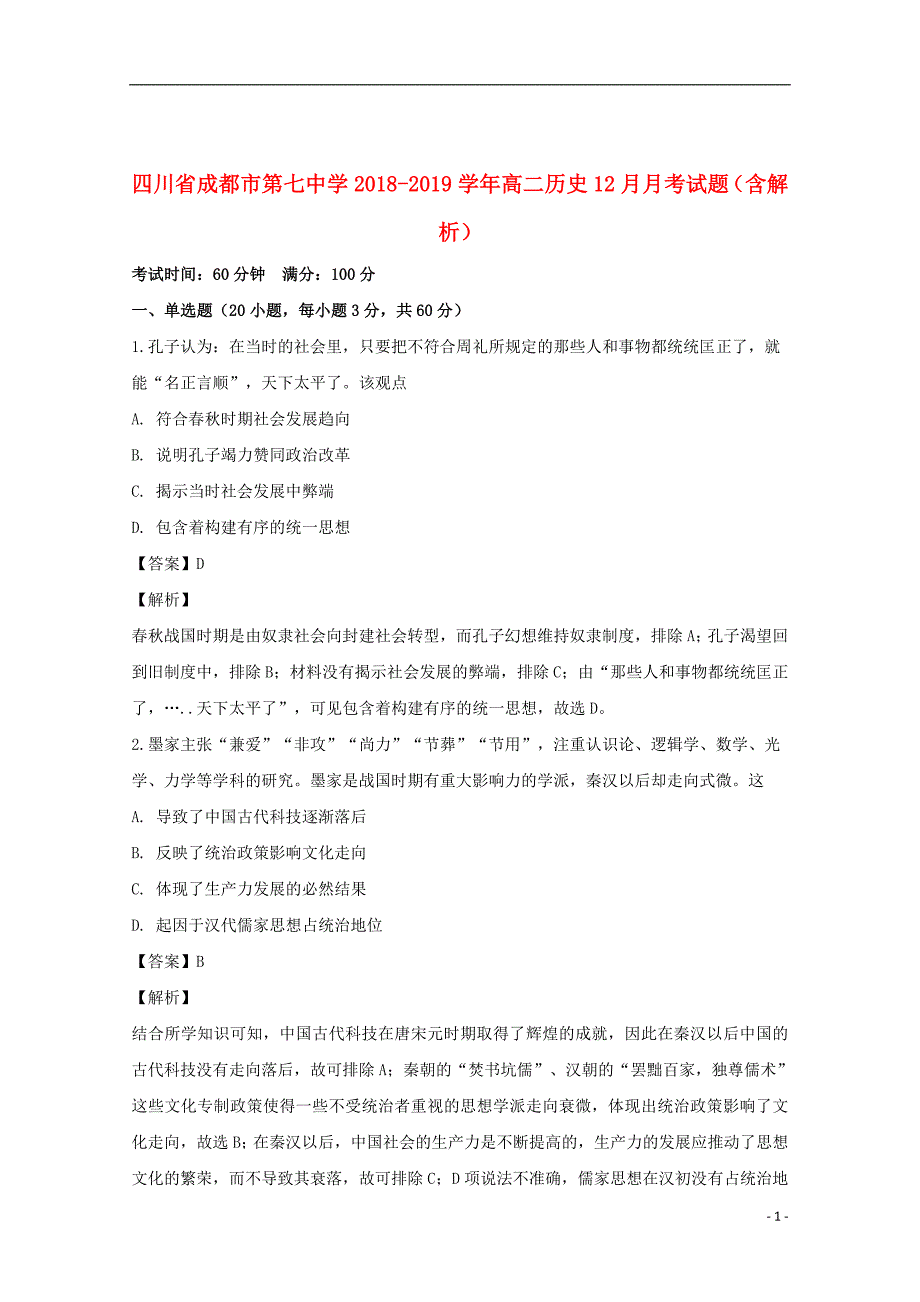 四川省成都市第七中学2018-2019学年高二历史12月月考试题（含解析）

考试时间：60分钟　满分：100分

一、单选题（20小题，每小题3分，共60分）

1.孔子认为：在当时的社会里，只要把不符合周礼所规定的那些人和事物都统统匡正了，就能“名正言顺”，天下太平了。该观点

A. 符合春秋时期社会发展趋向

B. 说明孔子竭力赞同政治改革

C. 揭示当时社会发展中弊端

D. 包含着构建有序的统一思想

【答案】D

【解析】

春秋战国时期是由奴隶社会向封建社会转型，而孔子幻想维持奴隶制度，排除A；孔子渴望回到旧制度中，排除B；材料没有揭示社会发展的弊端，排除C；由“那些人和事物都统统匡正了，…..天下太平了”，可见包含着构建有序的统一思想，故选D。

2.墨家主张“兼爱”“非攻”“尚力”“节葬”“节用”，注重认识论、逻辑学、数学、光学、力学等学科的研究。墨家是战国时期有重大影响力的学派，秦汉以后却走向式微。这

A. 导致了中国古代科技逐渐落后

B. 反映了统治政策影响文化走向

C. 体现了生产力发展的必然结果

D. 起因于汉代儒家思想占统治地位

【答案】B

【解析】

结合所学知识可知，中国古代科技在唐宋元时期取得了辉煌的成就，因此在秦汉以后中国的古代科技没有走向落后，故可排除A；秦朝的“焚书坑儒”、汉朝的“罢黜百家，独尊儒术”这些文化专制政策使得一些不受统治者重视的思想学派走向衰微，体现出统治政策影响了文化走向，故选B；在秦汉以后，中国社会的生产力是不断提高的，生产力的发展应推动了思想文化的繁荣，而不导致其衰落，故可排除C；D项说法不准确，儒家思想在汉初没有占统治地

- 1 -